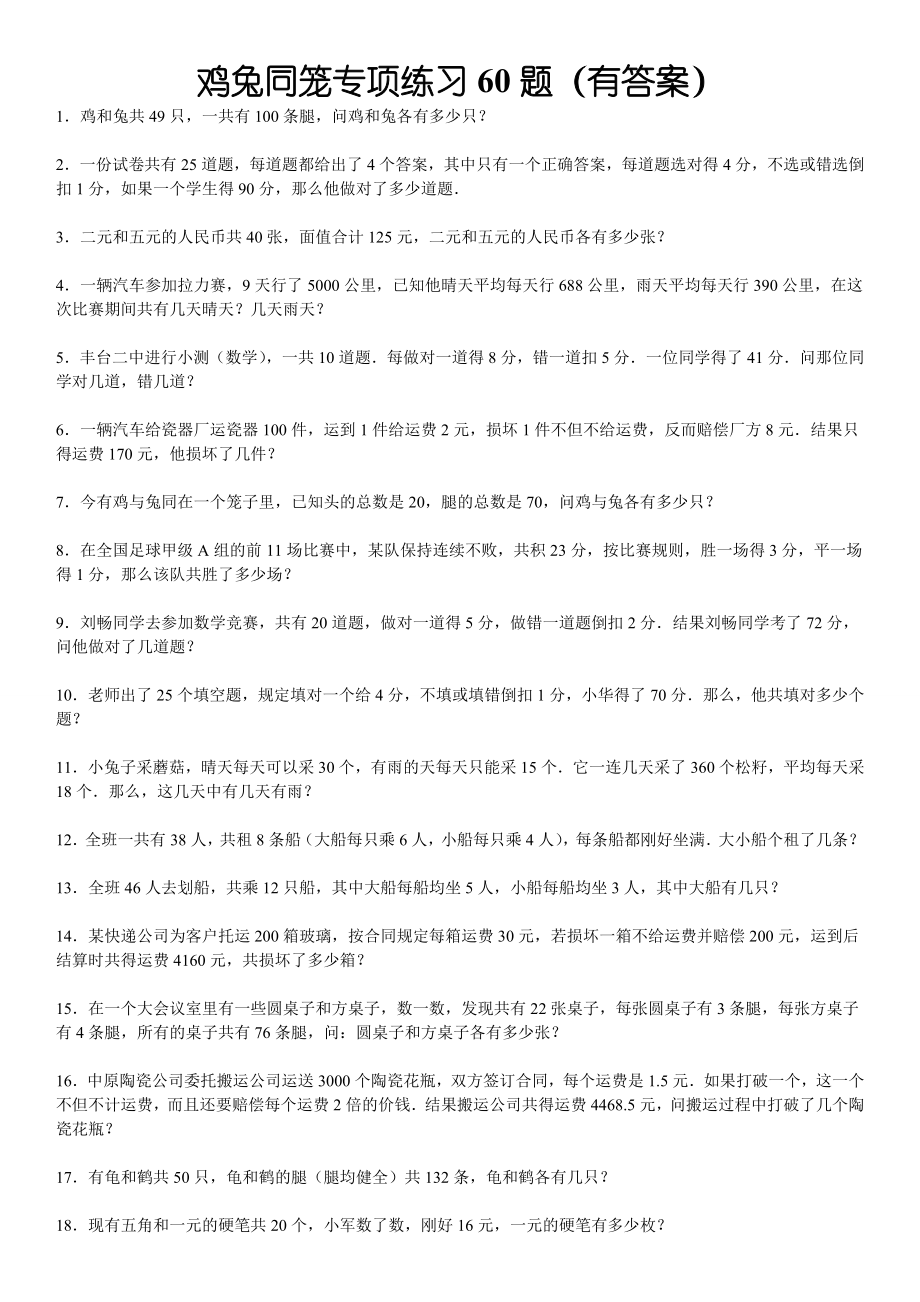 鸡兔同笼专项练习 60 题（有答案）

1．鸡和兔共 49 只，一共有 100 条腿，问鸡和兔各有多少只？

2．一份试卷共有 25 道题，每道题都给出了 4 个答案，其中只有一个正确答案，每道题选对得 4 分，不选或错选倒扣 1 分，如果一个学生得 90 分，那么他做对了多少道题．

3．二元和五元的人民币共 40 张，面值合计 125 元，二元和五元的人民币各有多少张？

4．一辆汽车参加拉力赛，9 天行了 5000 公里，已知他晴天平均每天行 688 公里，雨天平均每天行 390 公里，在这次比赛期间共有几天晴天？几天雨天？

5．丰台二中进行小测（数学），一共 10 道题．每做对一道得 8 分，错一道扣 5 分．一位同学得了 41 分．问那位同学对几道，错几道？

6．一辆汽车给瓷器厂运瓷器 100 件，运到 1 件给运费 2 元，损坏 1 件不但不给运费，反而赔偿厂方 8 元．结果只得运费 170 元，他损坏了几件？

7．今有鸡与兔同在一个笼子里，已知头的总数是 20，腿的总数是 70，问鸡与兔各有多少只？

8．在全国足球甲级 A 组的前 11 场比赛中，某队保持连续不败，共积 23 分，按比赛规则，胜一场得 3 分，平一场得 1 分，那么该队共胜了多少场？

9．刘畅同学去参加数学竞赛，共有 20 道题，做对一道得 5 分，做错一道题倒扣 2 分．结果刘畅同学考了 72 分，问他做对了几道题？

10．老师出了 25 个填空题，规定填对一个给 4 分，不填或填错倒扣 1 分，小华得了 70 分．那么，他共填对多少个题？

11．小兔子采蘑菇，晴天每天可以采 30 个，有雨的天每天只能采 15 个．它一连几天采了 360 个松籽，平均每天采 18 个．那么，这几天中有几天有雨？

12．全班一共有 38 人，共租 8 条船（大船每只乘 6 人，小船每只乘 4 人），每条船都刚好坐满．大小船个租了几条？

13．全班 46 人去划船，共乘 12 只船，其中大船每船均坐 5 人，小船每船均坐 3 人，其中大船有几只？

14．某快递公司为客户托运 200 箱玻璃，按合同规定每箱运费 30 元，若损坏一箱不给运费并赔偿 200 元，运到后结算时共得运费 4160 元，共损坏了多少箱？

15．在一个大会议室里有一些圆桌子和方桌子，数一数，发现共有 22 张桌子，每张圆桌子有 3 条腿，每张方桌子有 4 条腿，所有的桌子共有 76 条腿，问：圆桌子和方桌子各有多少张？

16．中原陶瓷公司委托搬运公司运送 3000 个陶瓷花瓶，双方签订合同，每个运费是 1.5 元．如果打破一个，这一个不但不计运费，而且还要赔偿每个运费 2 倍的价钱．结果搬运公司共得运费 4468.5 元，问搬运过程中打破了几个陶瓷花瓶？

17．有龟和鹤共 50 只，龟和鹤的腿（腿均健全）共 132 条，龟和鹤各有几只？

18．现有五角和一元的硬笔共 20 个，小军数了数，刚好 16 元，一元的硬笔有多少枚？